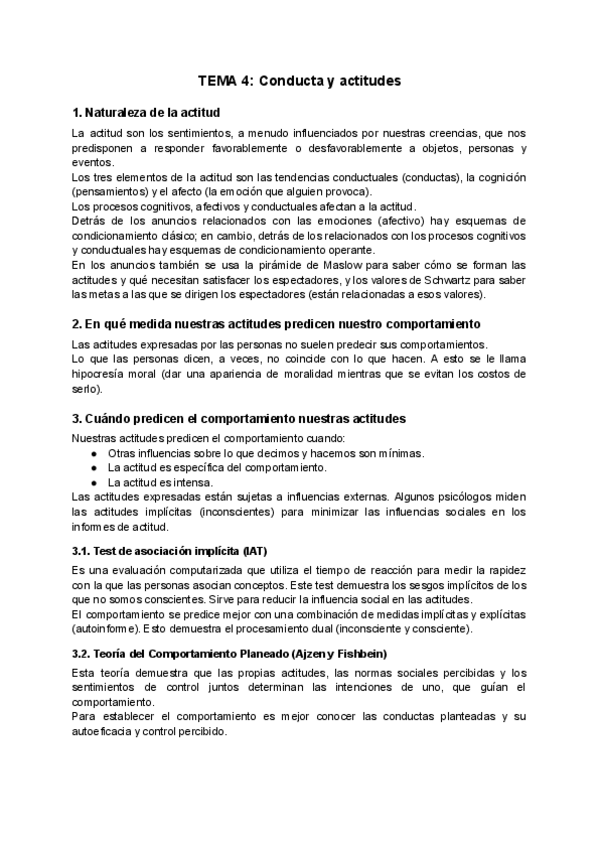 TEMA 4: Conducta y actitudes

1. Naturaleza de la actitud

La actitud son los sentimientos, a menudo influenciados por nuestras creencias, que nos predisponen a responder favorablemente o desfavorablemente a objetos, personas y eventos.
Los tres elementos de la actitud son las tendencias conductuales (conductas), la cognición (pensamientos) y el afecto (la emoción que alguien provoca).
Los procesos cognitivos, afectivos y conductuales afectan a la actitud.
Detrás de los anuncios relacionados con las emociones (afectivo) hay esquemas de condicionamiento clásico; en cambio, detrás de los relacionados con los procesos cognitivos y conductuales hay esquemas de condicionamiento operante.
En los anuncios también se usa la pirámide de Maslow para saber cómo se forman las actitudes y qué necesitan satisfacer los espectadores, y los valores de Schwartz para saber las metas a las que se dirigen los espectadores (están relacionadas a esos valores).

2. En qué medida nuestras actitudes predicen nuestro comportamiento

Las actitudes expresadas por las personas no suelen predecir sus comportamientos.
Lo que las personas dicen, a veces, no coincide con lo que hacen. A esto se le llama hipocresía moral (dar una apariencia de moralidad mientras que se evitan los costos de serlo).

3. Cuándo predicen el comportamiento nuestras actitudes

Nuestras actitudes predicen el comportamiento cuando:
● Otras influencias sobre lo que decimos y hacemos son mínimas.
● La actitud es específica del comportamiento.
● La actitud es intensa.
Las actitudes expresadas están sujetas a influencias externas. Algunos psicólogos miden las actitudes implícitas (inconscientes) para minimizar las influencias sociales en los informes de actitud.

3.1. Test de asociación implícita (IAT)

Es una evaluación computarizada que utiliza el tiempo de reacción para medir la rapidez con la que las personas asocian conceptos. Este test demuestra los sesgos implícitos de los que no somos conscientes. Sirve para reducir la influencia social en las actitudes.
El comportamiento se predice mejor con una combinación de medidas implícitas y explícitas (autoinforme). Esto demuestra el procesamiento dual (inconsciente y consciente).

3.2. Teoría del Comportamiento Planeado (Ajzen y Fishbein)

Esta teoría demuestra que las propias actitudes, las normas sociales percibidas y los sentimientos de control juntos determinan las intenciones de uno, que guían el comportamiento.
Para establecer el comportamiento es mejor conocer las conductas planteadas y su autoeficacia y control percibido.